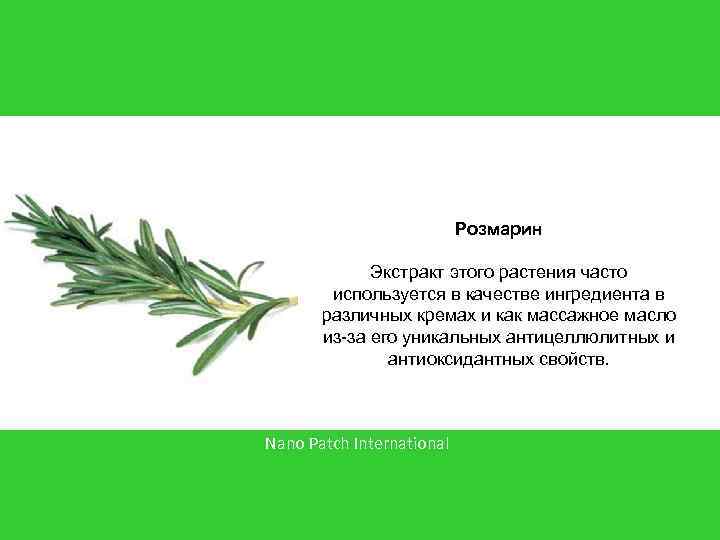 Розмарин

Экстракт этого растения часто используется в качестве ингредиента в различных кремах и как массажное масло из-за его уникальных антицеллюлитных и антиоксидантных свойств.

Nano Patch International